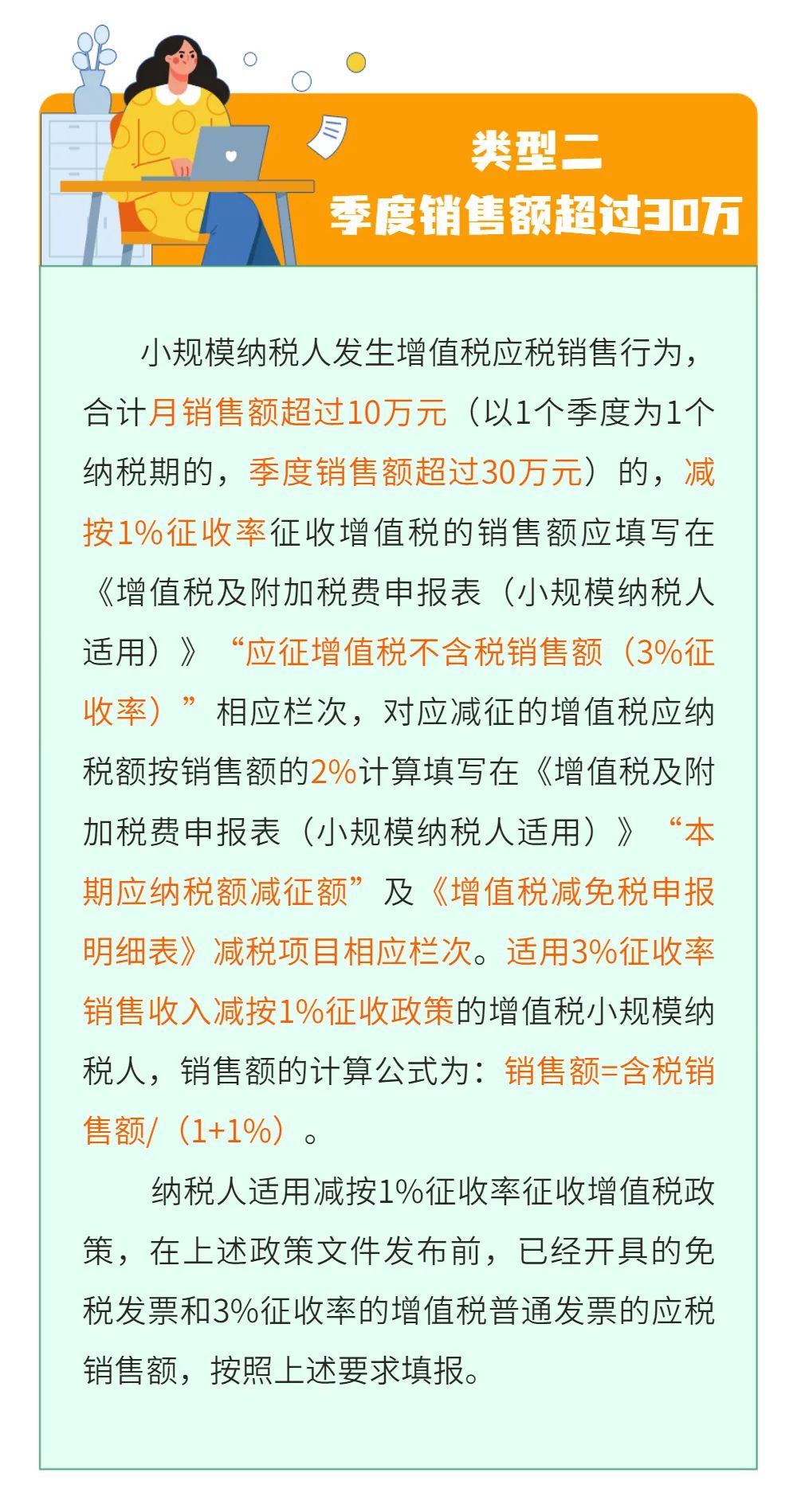 类型二
季度销售额超过30万

小规模纳税人发生增值税应税销售行为，合计月销售额超过10万元（以1个季度为1个纳税期的，季度销售额超过30万元）的，减按1%征收率征收增值税的销售额应填写在《增值税及附加税费申报表（小规模纳税人适用）》“应征增值税不含税销售额（3%征收率）”相应栏次，对应减征的增值税应纳税额按销售额的2%计算填写在《增值税及附加税费申报表（小规模纳税人适用）》“本期应纳税额减征额”及《增值税减免税申报明细表》减税项目相应栏次。适用3%征收率销售收入减按1%征收政策的增值税小规模纳税人，销售额的计算公式为：销售额=含税销售额/（1+1%）。

纳税人适用减按1%征收率征收增值税政策，在上述政策文件发布前，已经开具的免税发票和3%征收率的增值税普通发票的应税销售额，按照上述要求填报。